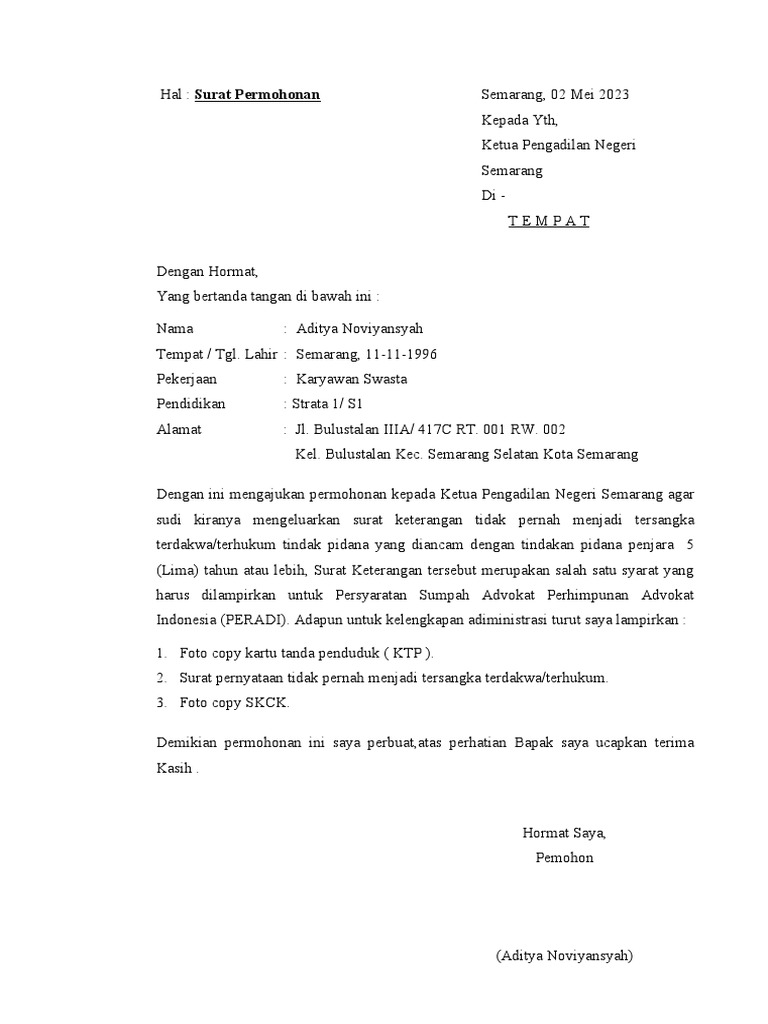 Hal : Surat Permohonan

Semarang, 02 Mei 2023
Kepada Yth,
Ketua Pengadilan Negeri Semarang
Di -
T E M P A T

Dengan Hormat,
Yang bertanda tangan di bawah ini :

Nama : Aditya Noviyansyah
Tempat / Tgl. Lahir : Semarang, 11-11-1996
Pekerjaan : Karyawan Swasta
Pendidikan : Strata 1/ S1
Alamat : Jl. Bulustalan IIIA/ 417C RT. 001 RW. 002
Kel. Bulustalan Kec. Semarang Selatan Kota Semarang

Dengan ini mengajukan permohonan kepada Ketua Pengadilan Negeri Semarang agar sudi kiranya mengeluarkan surat keterangan tidak pernah menjadi tersangka terdakwa/terhukum tindak pidana yang diancam dengan tindakan pidana penjara 5 (Lima) tahun atau lebih, Surat Keterangan tersebut merupakan salah satu syarat yang harus dilampirkan untuk Persyaratan Sumpah Advokat Perhimpunan Advokat Indonesia (PERADI). Adapun untuk kelengkapan adiministrasi turut saya lampirkan :

1. Foto copy kartu tanda penduduk ( KTP ).
2. Surat pernyataan tidak pernah menjadi tersangka terdakwa/terhukum.
3. Foto copy SKCK.

Demikian permohonan ini saya perbuat,atas perhatian Bapak saya ucapkan terima Kasih .

Hormat Saya,
Pemohon

(Aditya Noviyansyah)